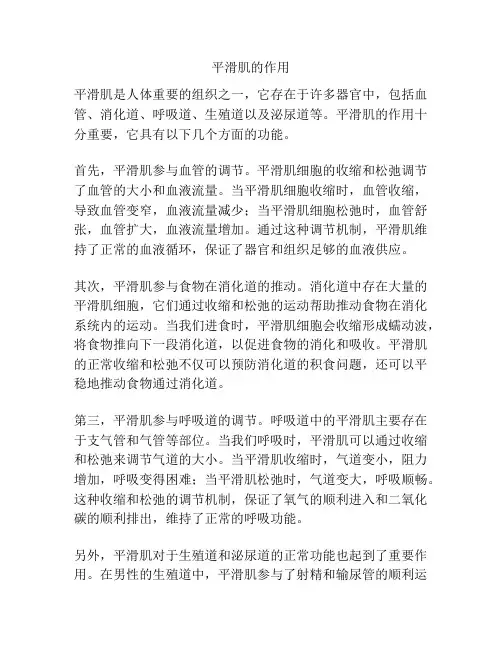 平滑肌的作用

平滑肌是人体重要的组织之一，它存在于许多器官中，包括血管、消化道、呼吸道、生殖道以及泌尿道等。平滑肌的作用十分重要，它具有以下几个方面的功能。

首先，平滑肌参与血管的调节。平滑肌细胞的收缩和松弛调节了血管的大小和血液流量。当平滑肌细胞收缩时，血管收缩，导致血管变窄，血液流量减少；当平滑肌细胞松弛时，血管舒张，血管扩大，血液流量增加。通过这种调节机制，平滑肌维持了正常的血液循环，保证了器官和组织足够的血液供应。

其次，平滑肌参与食物在消化道的推动。消化道中存在大量的平滑肌细胞，它们通过收缩和松弛的运动帮助推动食物在消化系统内的运动。当我们进食时，平滑肌细胞会收缩形成蠕动波，将食物推向下一段消化道，以促进食物的消化和吸收。平滑肌的正常收缩和松弛不仅可以预防消化道的积食问题，还可以平稳地推动食物通过消化道。

第三，平滑肌参与呼吸道的调节。呼吸道中的平滑肌主要存在于支气管和气管等部位。当我们呼吸时，平滑肌可以通过收缩和松弛来调节气道的大小。当平滑肌收缩时，气道变小，阻力增加，呼吸变得困难；当平滑肌松弛时，气道变大，呼吸顺畅。这种收缩和松弛的调节机制，保证了氧气的顺利进入和二氧化碳的顺利排出，维持了正常的呼吸功能。

另外，平滑肌对于生殖道和泌尿道的正常功能也起到了重要作用。在男性的生殖道中，平滑肌参与了射精和输尿管的顺利运